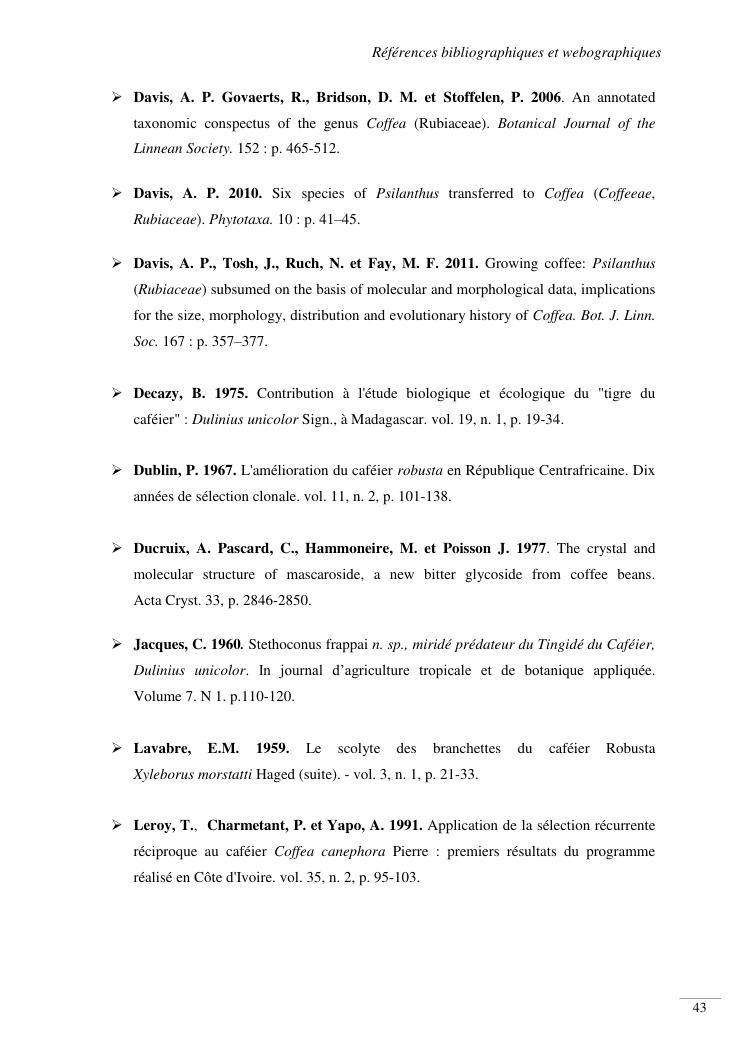 Références bibliographiques et webographiques

➢ Davis, A. P. Govaerts, R., Bridson, D. M. et Stoffelen, P. 2006. An annotated taxonomic conspectus of the genus Coffea (Rubiaceae). Botanical Journal of the Linnean Society. 152 : p. 465-512.

➢ Davis, A. P. 2010. Six species of Psilanthus transferred to Coffea (Coffeeae, Rubiaceae). Phytotaxa. 10 : p. 41–45.

➢ Davis, A. P., Tosh, J., Ruch, N. et Fay, M. F. 2011. Growing coffee: Psilanthus (Rubiaceae) subsumed on the basis of molecular and morphological data, implications for the size, morphology, distribution and evolutionary history of Coffea. Bot. J. Linn. Soc. 167 : p. 357–377.

➢ Decazy, B. 1975. Contribution à l'étude biologique et écologique du "tigre du caféier" : Dulinius unicolor Sign., à Madagascar. vol. 19, n. 1, p. 19-34.

➢ Dublin, P. 1967. L'amélioration du caféier robusta en République Centrafricaine. Dix années de sélection clonale. vol. 11, n. 2, p. 101-138.

➢ Ducruix, A. Pascard, C., Hammoneire, M. et Poisson J. 1977. The crystal and molecular structure of mascaroside, a new bitter glycoside from coffee beans. Acta Cryst. 33, p. 2846-2850.

➢ Jacques, C. 1960. Stethoconus frappai n. sp., miridé prédateur du Tingidé du Caféier, Dulinius unicolor. In journal d'agriculture tropicale et de botanique appliquée. Volume 7. N 1. p.110-120.

➢ Lavabre, E.M. 1959. Le scolyte des branchettes du caféier Robusta Xyleborus morstatti Haged (suite). - vol. 3, n. 1, p. 21-33.

➢ Leroy, T., Charmetant, P. et Yapo, A. 1991. Application de la sélection récurrente réciproque au caféier Coffea canephora Pierre : premiers résultats du programme réalisé en Côte d'Ivoire. vol. 35, n. 2, p. 95-103.

43